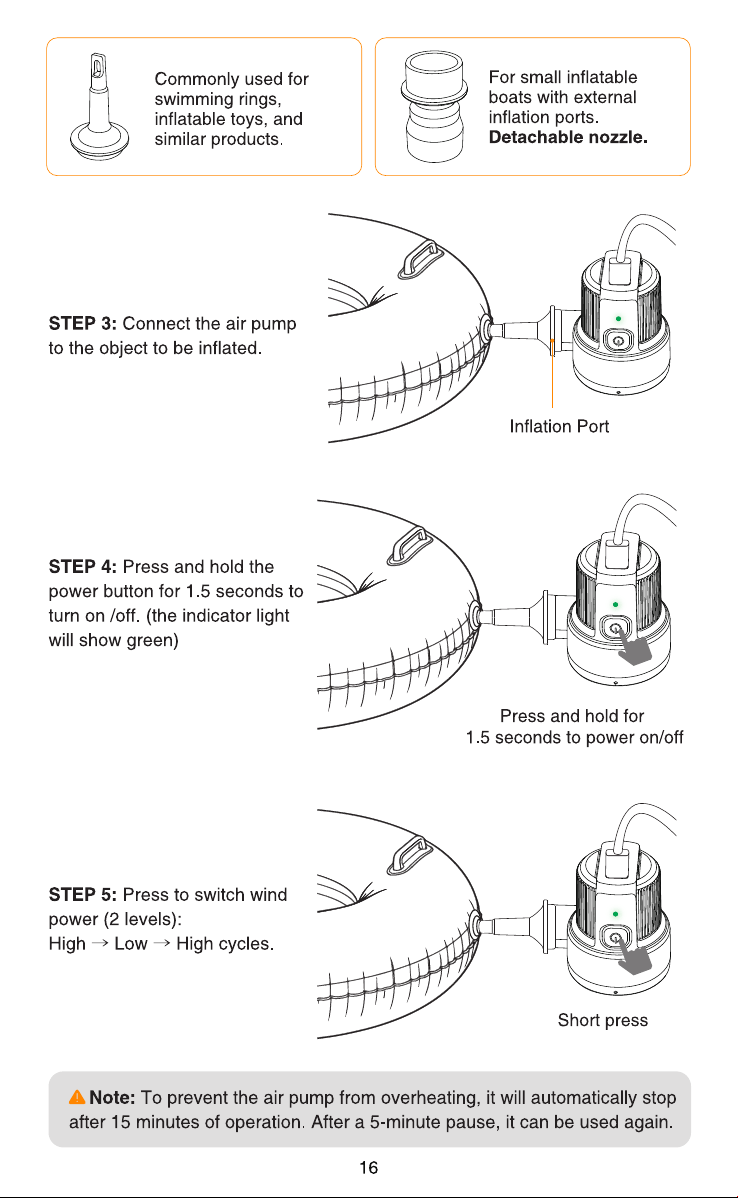 Commonly used for swimming rings, inflatable toys, and similar products.

For small inflatable boats with external inflation ports. Detachable nozzle.

STEP 3: Connect the air pump to the object to be inflated.

Inflation Port

STEP 4: Press and hold the power button for 1.5 seconds to turn on /off. (the indicator light will show green)

Press and hold for
1.5 seconds to power on/off

STEP 5: Press to switch wind power (2 levels):
High → Low → High cycles.

Short press

Note: To prevent the air pump from overheating, it will automatically stop after 15 minutes of operation. After a 5-minute pause, it can be used again.

16